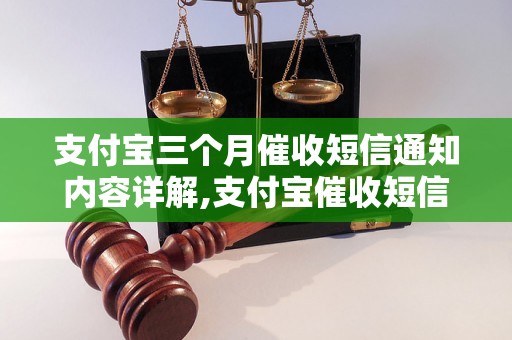 支付宝三个月催收短信通知内容详解,支付宝催收短信